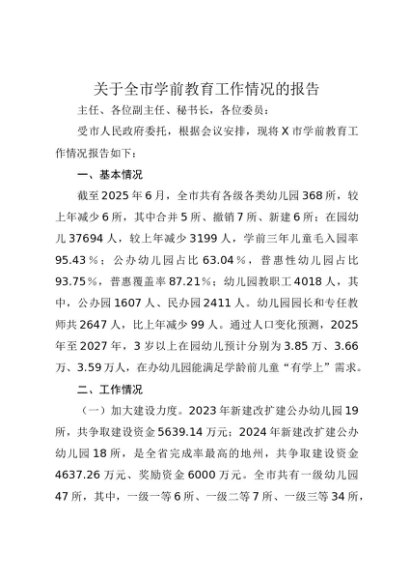 关于全市学前教育工作情况的报告

主任、各位副主任、秘书长，各位委员：

受市人民政府委托，根据会议安排，现将X市学前教育工作情况报告如下：

一、基本情况

截至2025年6月，全市共有各级各类幼儿园368所，较上年减少6所，其中合并5所、撤销7所、新建6所；在园幼儿37694人，较上年减少3199人，学前三年儿童毛入园率95.43％；公办幼儿园占比63.04％，普惠性幼儿园占比93.75％，普惠覆盖率87.21％；幼儿园教职工4018人，其中，公办园1607人、民办园2411人。幼儿园园长和专任教师共2647人，比上年减少99人。通过人口变化预测，2025年至2027年，3岁以上在园幼儿预计分别为3.85万、3.66万、3.59万人，在办幼儿园能满足学龄前儿童“有学上”需求。

二、工作情况

（一）加大建设力度。2023年新建改扩建公办幼儿园19所，共争取建设资金5639.14万元；2024年新建改扩建公办幼儿园18所，是全省完成率最高的地州，共争取建设资金4637.26万元、奖励资金6000万元。全市共有一级幼儿园47所，其中，一级一等6所、一级二等7所、一级三等34所，